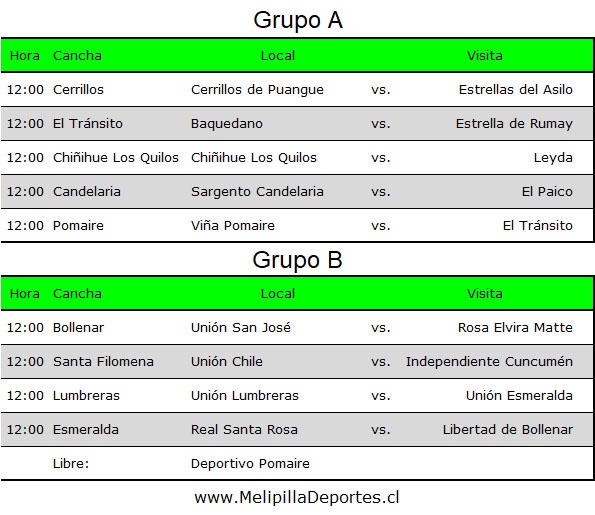 Grupo A

| Hora | Cancha | Local | | Visita |
|---|---|---|---|---|
| 12:00 | Cerrillos | Cerrillos de Puangue | vs. | Estrellas del Asilo |
| 12:00 | El Tránsito | Baquedano | vs. | Estrella de Rumay |
| 12:00 | Chiñihue Los Quilos | Chiñihue Los Quilos | vs. | Leyda |
| 12:00 | Candelaria | Sargento Candelaria | vs. | El Paico |
| 12:00 | Pomaire | Viña Pomaire | vs. | El Tránsito |

Grupo B

| Hora | Cancha | Local | | Visita |
|---|---|---|---|---|
| 12:00 | Bollenar | Unión San José | vs. | Rosa Elvira Matte |
| 12:00 | Santa Filomena | Unión Chile | vs. | Independiente Cuncumén |
| 12:00 | Lumbreras | Unión Lumbreras | vs. | Unión Esmeralda |
| 12:00 | Esmeralda | Real Santa Rosa | vs. | Libertad de Bollenar |
| | Libre: | Deportivo Pomaire | | |

www.MelipillaDeportes.cl